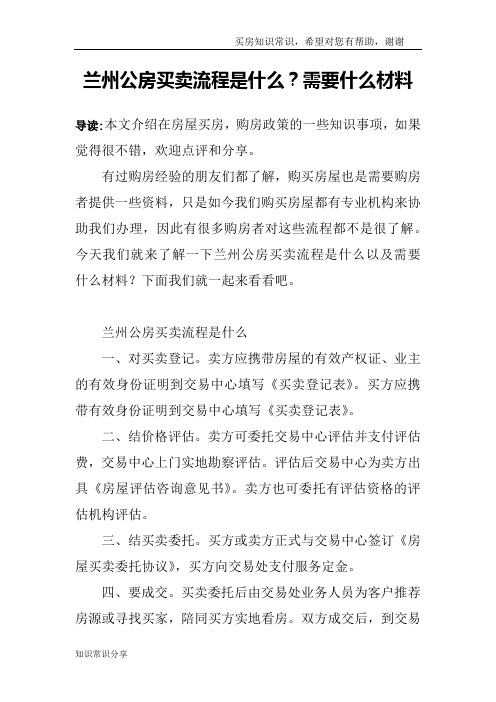 买房知识常识，希望对您有帮助，谢谢

兰州公房买卖流程是什么？需要什么材料

导读：本文介绍在房屋买房，购房政策的一些知识事项，如果觉得很不错，欢迎点评和分享。

有过购房经验的朋友们都了解，购买房屋也是需要购房者提供一些资料，只是如今我们购买房屋都有专业机构来协助我们办理，因此有很多购房者对这些流程都不是很了解。今天我们就来了解一下兰州公房买卖流程是什么以及需要什么材料？下面我们就一起来看看吧。

兰州公房买卖流程是什么

一、对买卖登记。卖方应携带房屋的有效产权证、业主的有效身份证明到交易中心填写《买卖登记表》。买方应携带有效身份证明到交易中心填写《买卖登记表》。

二、结价格评估。卖方可委托交易中心评估并支付评估费，交易中心上门实地勘察评估。评估后交易中心为卖方出具《房屋评估咨询意见书》。卖方也可委托有评估资格的评估机构评估。

三、结买卖委托。买方或卖方正式与交易中心签订《房屋买卖委托协议》，买方向交易处支付服务定金。

四、要成交。买卖委托后由交易处业务人员为客户推荐房源或寻找买家，陪同买方实地看房。双方成交后，到交易

知识常识分享